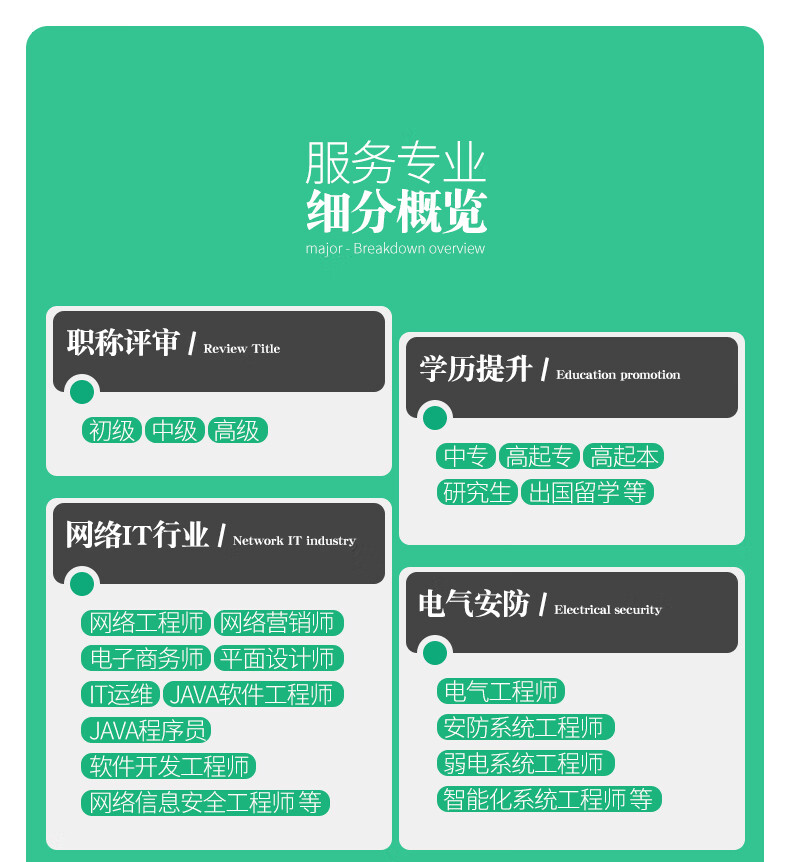 服务专业
细分概览
major - Breakdown overview

职称评审 / Review Title

初级 中级 高级

网络IT行业 / Network IT industry

网络工程师 网络营销师
电子商务师 平面设计师
IT运维 JAVA软件工程师
JAVA程序员
软件开发工程师
网络信息安全工程师等

学历提升 / Education promotion

中专 高起专 高起本
研究生 出国留学等

电气安防 / Electrical security

电气工程师
安防系统工程师
弱电系统工程师
智能化系统工程师等